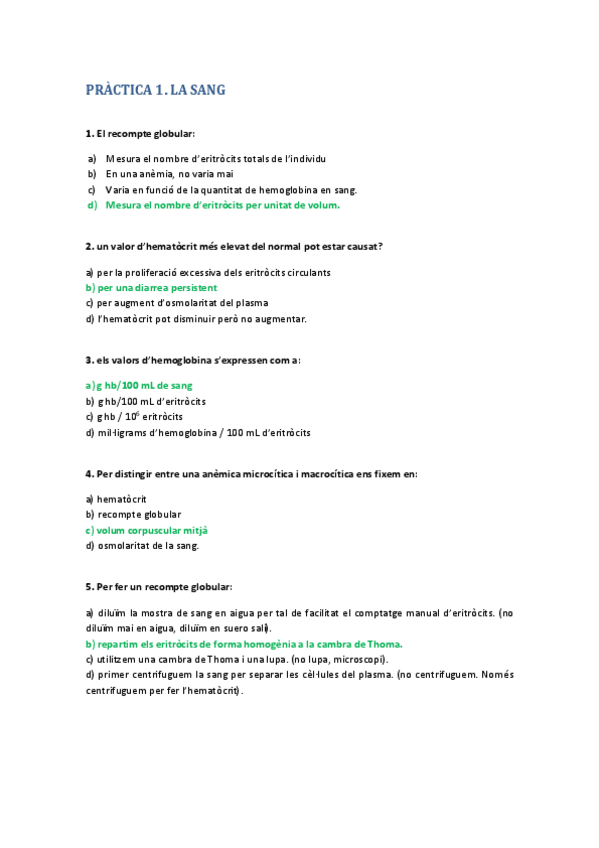 PRÀCTICA 1. LA SANG

1. El recompte globular:

a) Mesura el nombre d'eritròcits totals de l'individu
b) En una anèmia, no varia mai
c) Varia en funció de la quantitat de hemoglobina en sang.
d) Mesura el nombre d'eritròcits per unitat de volum.

2. un valor d'hematòcrit més elevat del normal pot estar causat?

a) per la proliferació excessiva dels eritròcits circulants
b) per una diarrea persistent
c) per augment d'osmolaritat del plasma
d) l'hematòcrit pot disminuir però no augmentar.

3. els valors d'hemoglobina s'expressen com a:

a) g hb/100 mL de sang
b) g hb/100 mL d'eritròcits
c) g hb / $10^6$ eritròcits
d) mil·ligrams d'hemoglobina / 100 mL d'eritròcits

4. Per distingir entre una anèmica microcítica i macrocítica ens fixem en:

a) hematòcrit
b) recompte globular
c) volum corpuscular mitjà
d) osmolaritat de la sang.

5. Per fer un recompte globular:

a) diluïm la mostra de sang en aigua per tal de facilitat el comptatge manual d'eritròcits. (no diluïm mai en aigua, diluïm en suero salí).
b) repartim els eritròcits de forma homogènia a la cambra de Thoma.
c) utilitzem una cambra de Thoma i una lupa. (no lupa, microscopi).
d) primer centrifuguem la sang per separar les cèl·lules del plasma. (no centrifuguem. Només centrifuguem per fer l'hematòcrit).